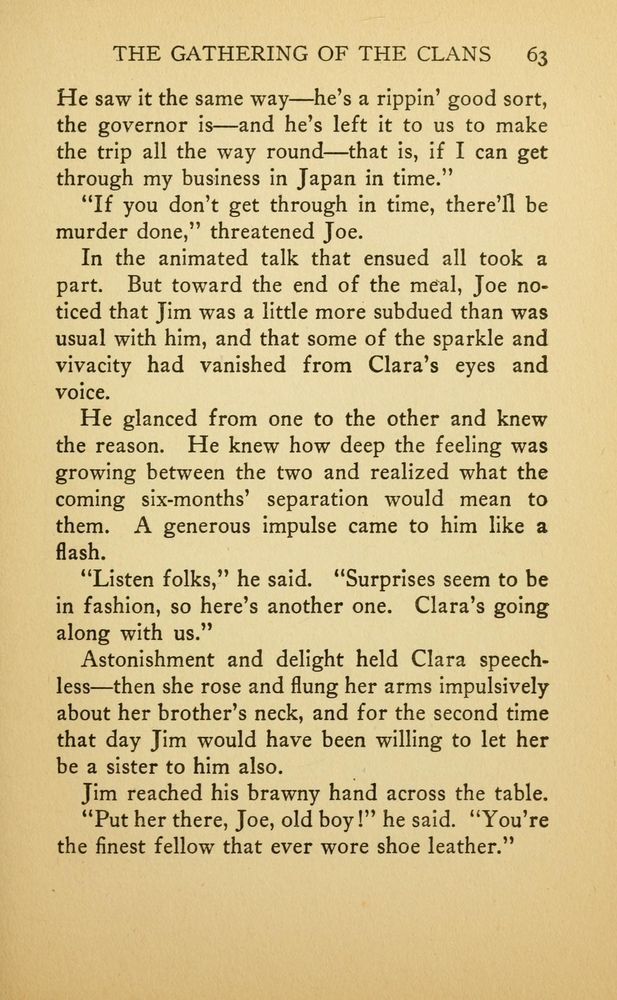 THE GATHERING OF THE CLANS 63

He saw it the same way—he's a rippin' good sort, the governor is—and he's left it to us to make the trip all the way round—that is, if I can get through my business in Japan in time."

"If you don't get through in time, there'll be murder done," threatened Joe.

In the animated talk that ensued all took a part. But toward the end of the meal, Joe noticed that Jim was a little more subdued than was usual with him, and that some of the sparkle and vivacity had vanished from Clara's eyes and voice.

He glanced from one to the other and knew the reason. He knew how deep the feeling was growing between the two and realized what the coming six-months' separation would mean to them. A generous impulse came to him like a flash.

"Listen folks," he said. "Surprises seem to be in fashion, so here's another one. Clara's going along with us."

Astonishment and delight held Clara speechless—then she rose and flung her arms impulsively about her brother's neck, and for the second time that day Jim would have been willing to let her be a sister to him also.

Jim reached his brawny hand across the table.

"Put her there, Joe, old boy!" he said. "You're the finest fellow that ever wore shoe leather."